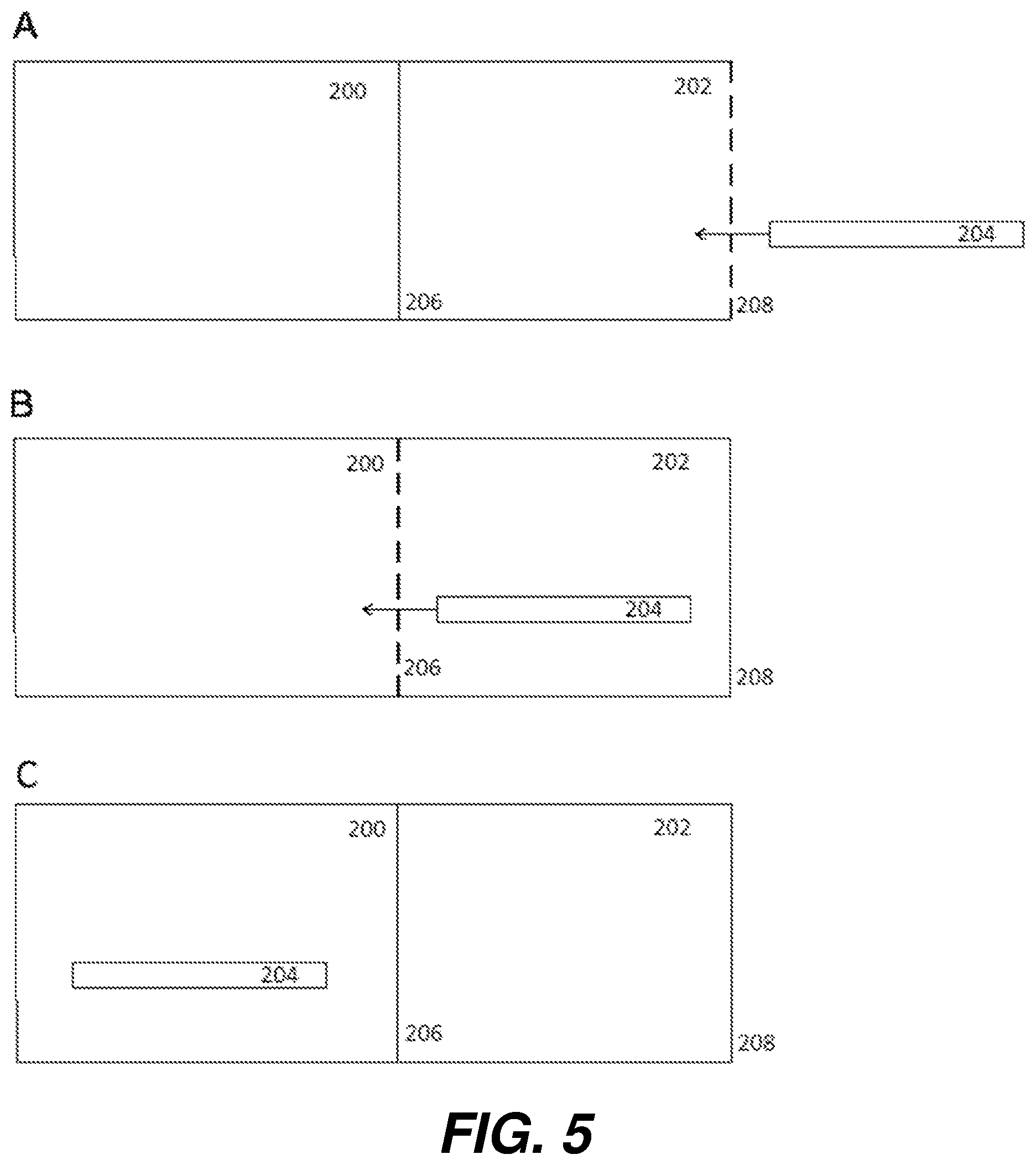 A

200

202

204

206

208

B

200

202

204

206

208

C

200

202

204

206

208

FIG. 5